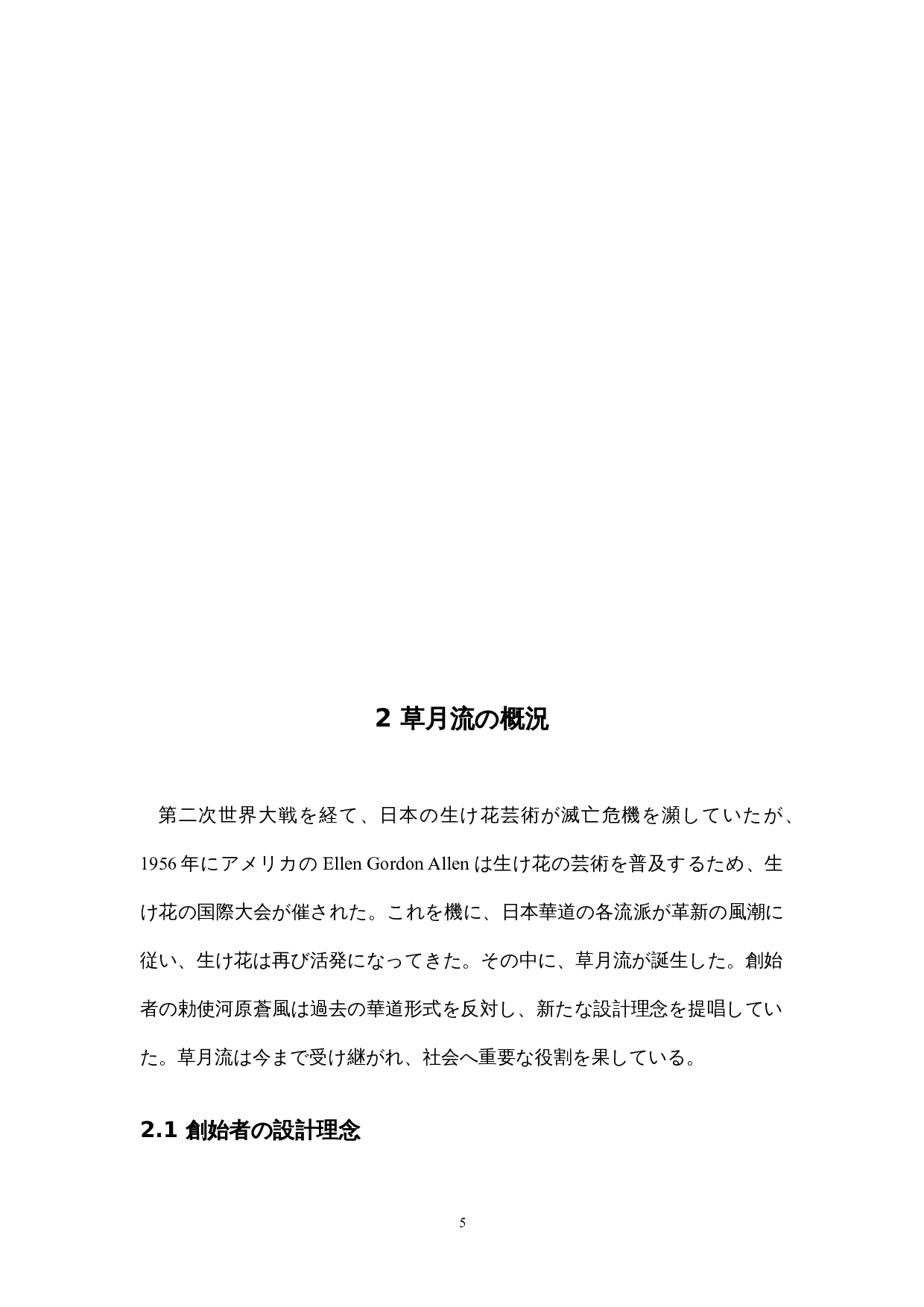 2 草月流の概況

第二次世界大戦を経て、日本の生け花芸術が滅亡危機を瀕していたが、1956年にアメリカの Ellen Gordon Allen は生け花の芸術を普及するため、生け花の国際大会が催された。これを機に、日本華道の各流派が革新の風潮に従い、生け花は再び活発になってきた。その中に、草月流が誕生した。創始者の勅使河原蒼風は過去の華道形式を反対し、新たな設計理念を提唱していた。草月流は今まで受け継がれ、社会へ重要な役割を果している。

2.1 創始者の設計理念

5